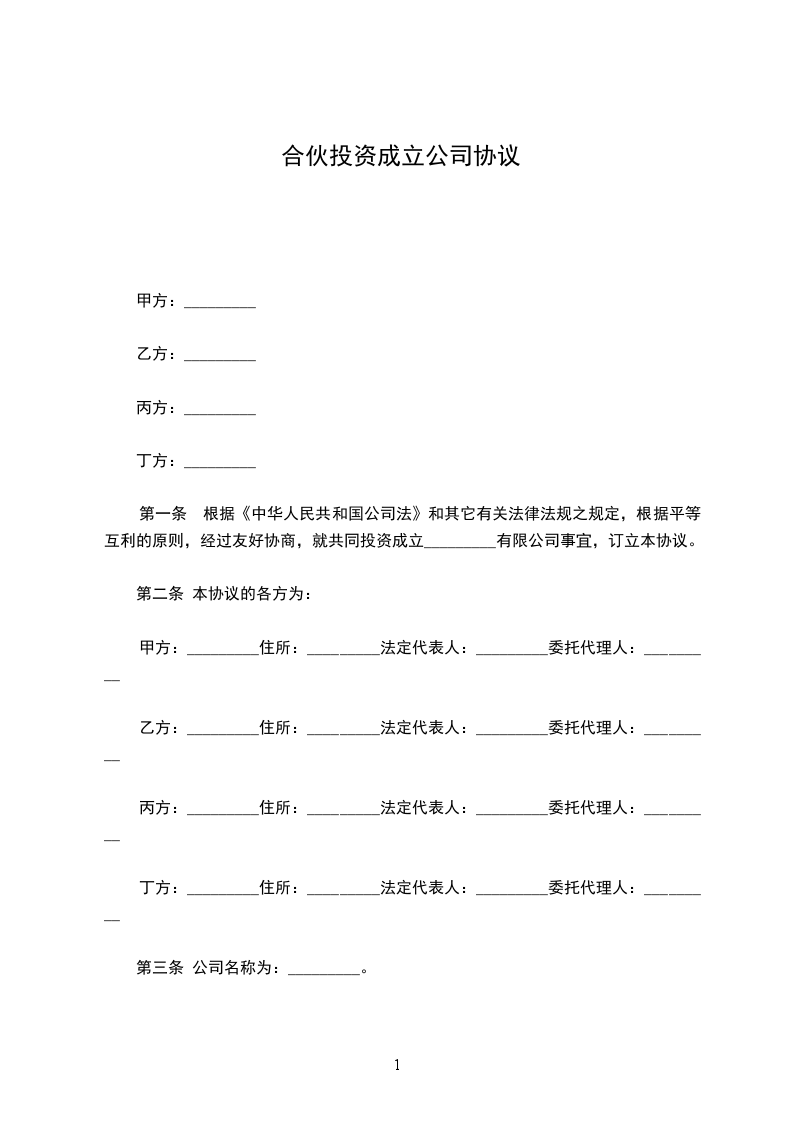 合伙投资成立公司协议

甲方：_________

乙方：_________

丙方：_________

丁方：_________

第一条 根据《中华人民共和国公司法》和其它有关法律法规之规定，根据平等互利的原则，经过友好协商，就共同投资成立_________有限公司事宜，订立本协议。

第二条 本协议的各方为：

甲方：_________住所：_________法定代表人：_________委托代理人：_________

乙方：_________住所：_________法定代表人：_________委托代理人：_________

丙方：_________住所：_________法定代表人：_________委托代理人：_________

丁方：_________住所：_________法定代表人：_________委托代理人：_________

第三条 公司名称为：_________。

1